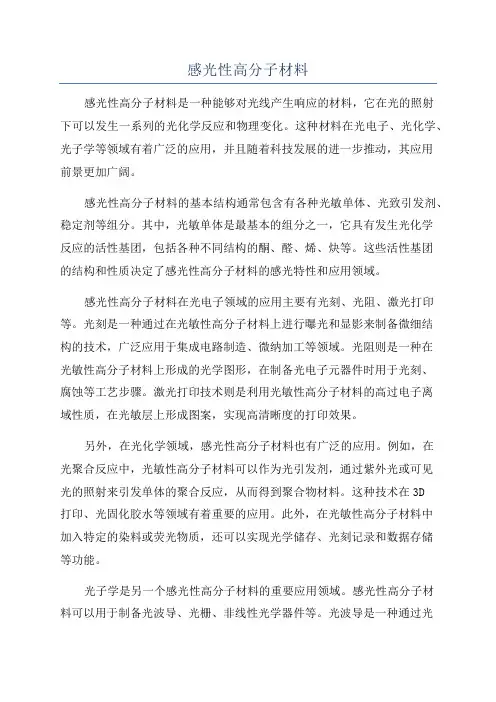 感光性高分子材料

感光性高分子材料是一种能够对光线产生响应的材料，它在光的照射下可以发生一系列的光化学反应和物理变化。这种材料在光电子、光化学、光子学等领域有着广泛的应用，并且随着科技发展的进一步推动，其应用前景更加广阔。

感光性高分子材料的基本结构通常包含有各种光敏单体、光致引发剂、稳定剂等组分。其中，光敏单体是最基本的组分之一，它具有发生光化学反应的活性基团，包括各种不同结构的酮、醛、烯、炔等。这些活性基团的结构和性质决定了感光性高分子材料的感光特性和应用领域。

感光性高分子材料在光电子领域的应用主要有光刻、光阻、激光打印等。光刻是一种通过在光敏性高分子材料上进行曝光和显影来制备微细结构的技术，广泛应用于集成电路制造、微纳加工等领域。光阻则是一种在光敏性高分子材料上形成的光学图形，在制备光电子元器件时用于光刻、腐蚀等工艺步骤。激光打印技术则是利用光敏性高分子材料的高过电子离域性质，在光敏层上形成图案，实现高清晰度的打印效果。

另外，在光化学领域，感光性高分子材料也有广泛的应用。例如，在光聚合反应中，光敏性高分子材料可以作为光引发剂，通过紫外光或可见光的照射来引发单体的聚合反应，从而得到聚合物材料。这种技术在3D打印、光固化胶水等领域有着重要的应用。此外，在光敏性高分子材料中加入特定的染料或荧光物质，还可以实现光学储存、光刻记录和数据存储等功能。

光子学是另一个感光性高分子材料的重要应用领域。感光性高分子材料可以用于制备光波导、光栅、非线性光学器件等。光波导是一种通过光